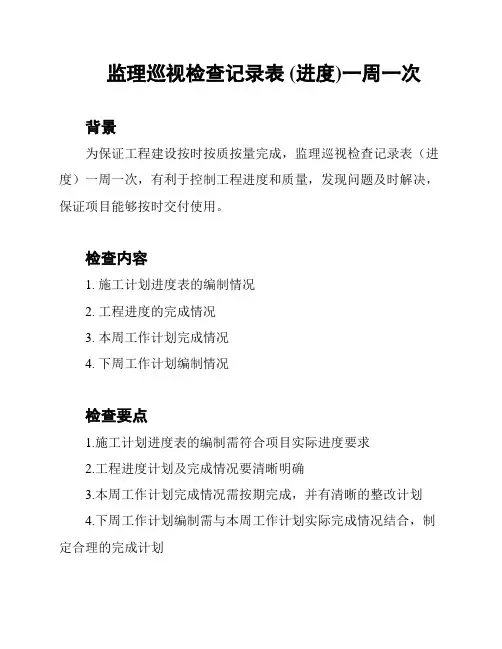 监理巡视检查记录表 (进度)一周一次

背景

为保证工程建设按时按质按量完成，监理巡视检查记录表（进度）一周一次，有利于控制工程进度和质量，发现问题及时解决，保证项目能够按时交付使用。

检查内容

1. 施工计划进度表的编制情况

2. 工程进度的完成情况

3. 本周工作计划完成情况

4. 下周工作计划编制情况

检查要点

1.施工计划进度表的编制需符合项目实际进度要求

2.工程进度计划及完成情况要清晰明确

3.本周工作计划完成情况需按期完成，并有清晰的整改计划

4.下周工作计划编制需与本周工作计划实际完成情况结合，制定合理的完成计划